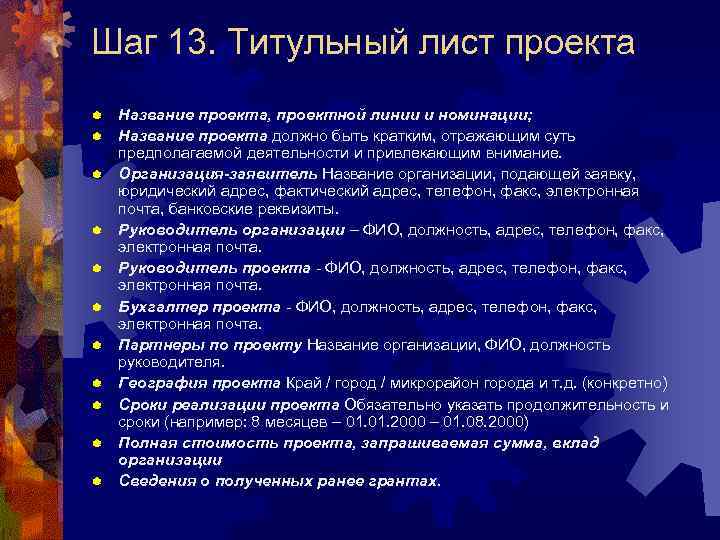 Шаг 13. Титульный лист проекта

Название проекта, проектной линии и номинации;

Название проекта должно быть кратким, отражающим суть предполагаемой деятельности и привлекающим внимание.

Организация-заявитель Название организации, подающей заявку, юридический адрес, фактический адрес, телефон, факс, электронная почта, банковские реквизиты.

Руководитель организации – ФИО, должность, адрес, телефон, факс, электронная почта.

Руководитель проекта - ФИО, должность, адрес, телефон, факс, электронная почта.

Бухгалтер проекта - ФИО, должность, адрес, телефон, факс, электронная почта.

Партнеры по проекту Название организации, ФИО, должность руководителя.

География проекта Край / город / микрорайон города и т.д. (конкретно)

Сроки реализации проекта Обязательно указать продолжительность и сроки (например: 8 месяцев – 01.01.2000 – 01.08.2000)

Полная стоимость проекта, запрашиваемая сумма, вклад организации

Сведения о полученных ранее грантах.